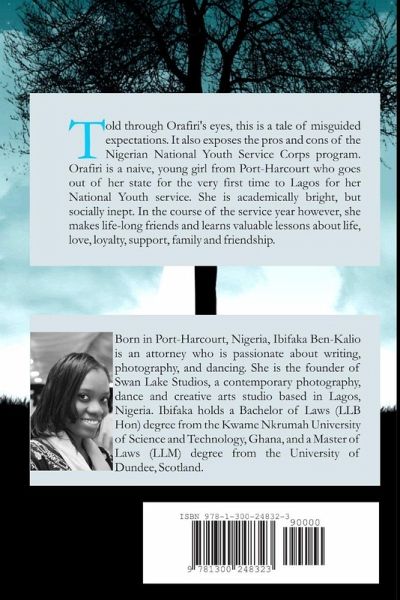 Told through Orafiri's eyes, this is a tale of misguided expectations. It also exposes the pros and cons of the Nigerian National Youth Service Corps program. Orafiri is a naive, young girl from Port-Harcourt who goes out of her state for the very first time to Lagos for her National Youth service. She is academically bright, but socially inept. In the course of the service year however, she makes life-long friends and learns valuable lessons about life, love, loyalty, support, family and friendship.

Born in Port-Harcourt, Nigeria, Ibifaka Ben-Kalio is an attorney who is passionate about writing, photography, and dancing. She is the founder of Swan Lake Studios, a contemporary photography, dance and creative arts studio based in Lagos, Nigeria. Ibifaka holds a Bachelor of Laws (LLB Hon) degree from the Kwame Nkrumah University of Science and Technology, Ghana, and a Master of Laws (LLM) degree from the University of Dundee, Scotland.

ISBN 978-1-300-24832-3
90000
9 781300 248323